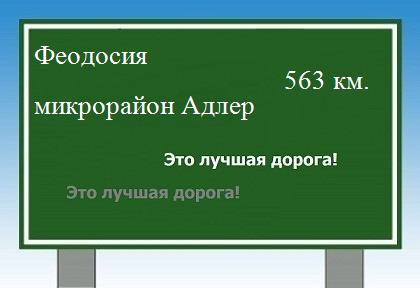 Феодосия

563 км.

микрорайон Адлер

Это лучшая дорога!

Это лучшая дорога!